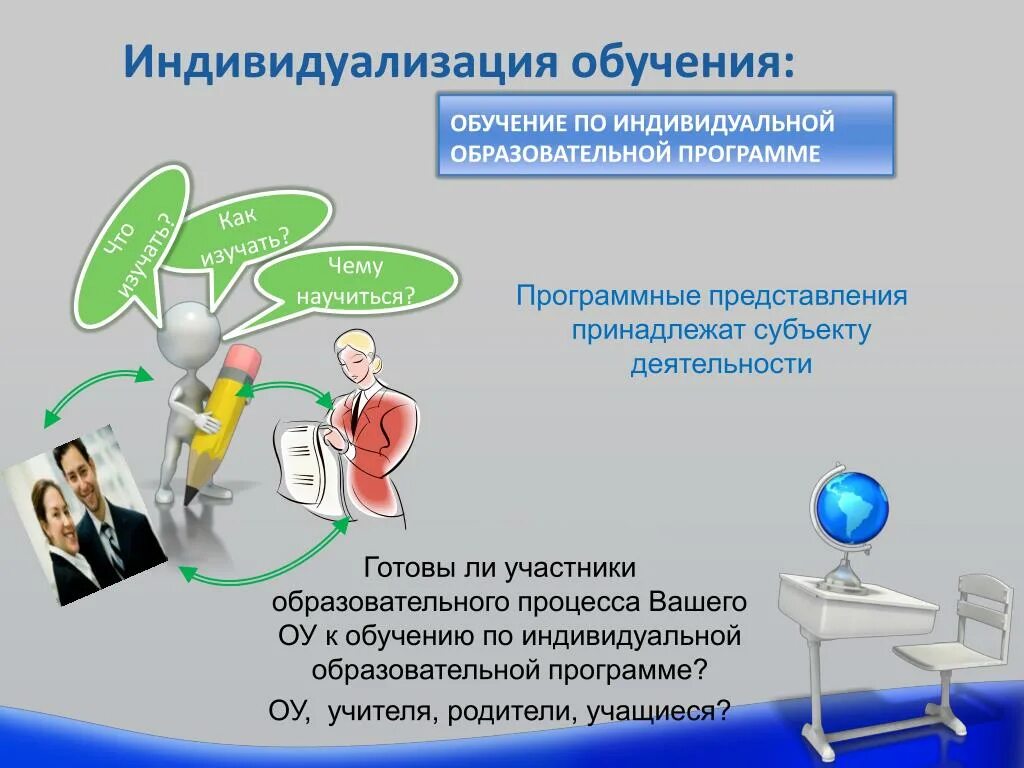 Индивидуализация обучения:

ОБУЧЕНИЕ ПО ИНДИВИДУАЛЬНОЙ ОБРАЗОВАТЕЛЬНОЙ ПРОГРАММЕ

Что изучать?

Как изучать?

Чему научиться?

Программные представления принадлежат субъекту деятельности

Готовы ли участники образовательного процесса Вашего ОУ к обучению по индивидуальной образовательной программе?

ОУ, учителя, родители, учащиеся?